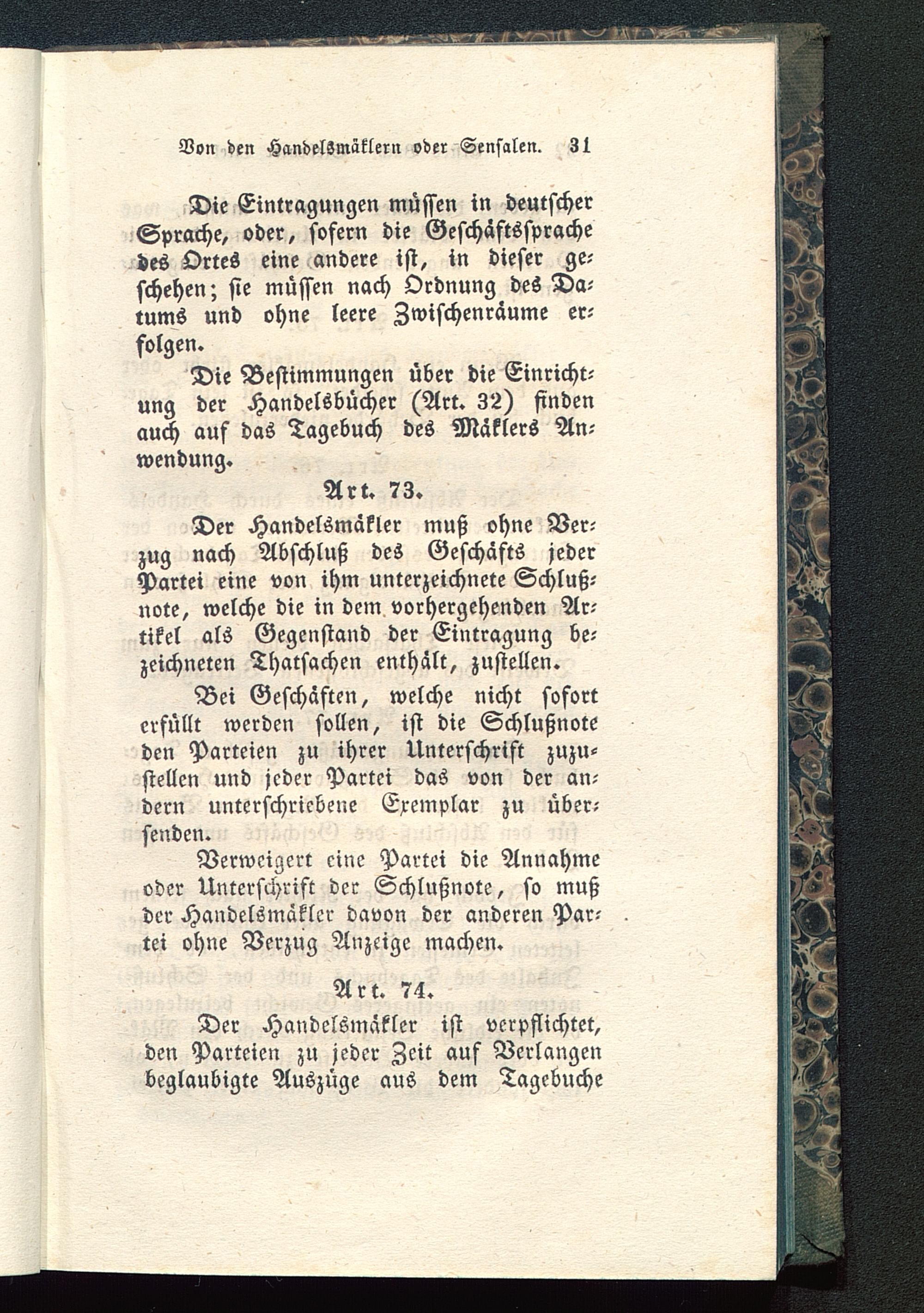 Von den Handelsmäklern oder Sensalen. 31

Die Eintragungen müssen in deutscher Sprache, oder, sofern die Geschäftssprache des Ortes eine andere ist, in dieser geschehen; sie müssen nach Ordnung des Datums und ohne leere Zwischenräume erfolgen.

Die Bestimmungen über die Einrichtung der Handelsbücher (Art. 32) finden auch auf das Tagebuch des Mäklers Anwendung.

Art. 73.

Der Handelsmäkler muß ohne Verzug nach Abschluß des Geschäfts jeder Partei eine von ihm unterzeichnete Schlußnote, welche die in dem vorhergehenden Artikel als Gegenstand der Eintragung bezeichneten Thatsachen enthält, zustellen.

Bei Geschäften, welche nicht sofort erfüllt werden sollen, ist die Schlußnote den Parteien zu ihrer Unterschrift zuzustellen und jeder Partei das von der andern unterschriebene Exemplar zu übersenden.

Verweigert eine Partei die Annahme oder Unterschrift der Schlußnote, so muß der Handelsmäkler davon der anderen Partei ohne Verzug Anzeige machen.

Art. 74.

Der Handelsmäkler ist verpflichtet, den Parteien zu jeder Zeit auf Verlangen beglaubigte Auszüge aus dem Tagebuche